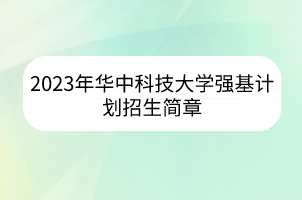 2023年华中科技大学强基计划招生简章